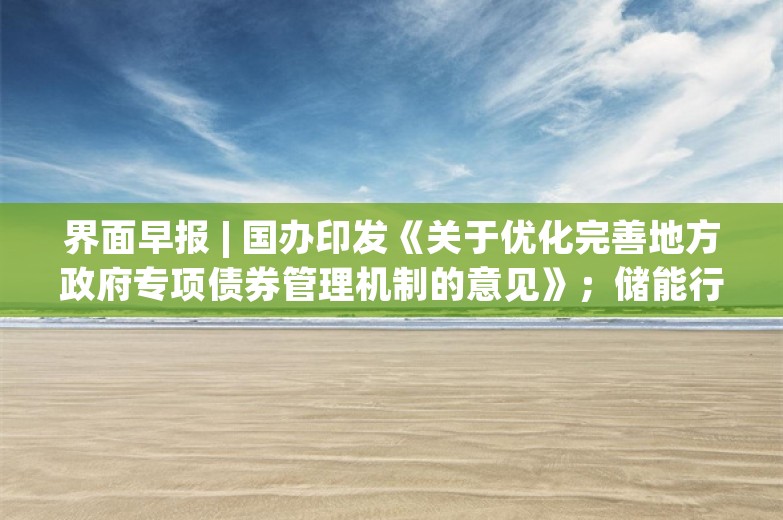 界面早报 | 国办印发《关于优化完善地方政府专项债券管理机制的意见》；储能行